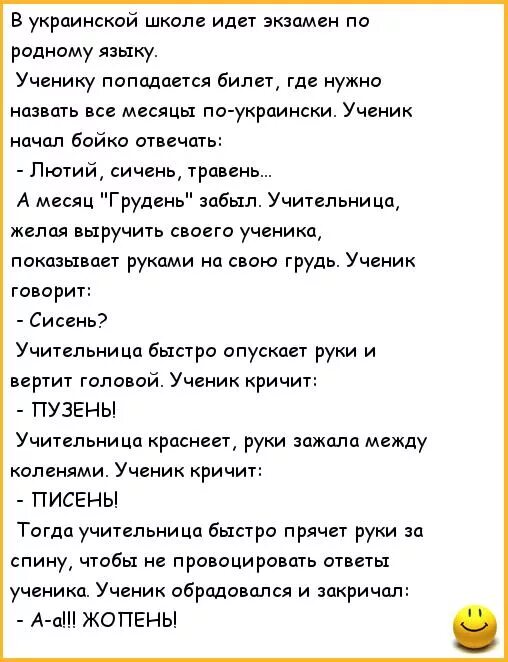 В украинской школе идет экзамен по родному языку.
Ученику попадается билет, где нужно назвать все месяцы по-украински. Ученик начал бойко отвечать:
- Лютий, сичень, травень...
А месяц "Грудень" забыл. Учительница, желая выручить своего ученика, показывает руками на свою грудь. Ученик говорит:
- Сисень?
Учительница быстро опускает руки и вертит головой. Ученик кричит:
- ПУЗЕНЬ!
Учительница краснеет, руки зажала между коленями. Ученик кричит:
- ПИСЕНЬ!
Тогда учительница быстро прячет руки за спину, чтобы не провоцировать ответы ученика. Ученик обрадовался и закричал:
- А-а!!! ЖОПЕНЬ!